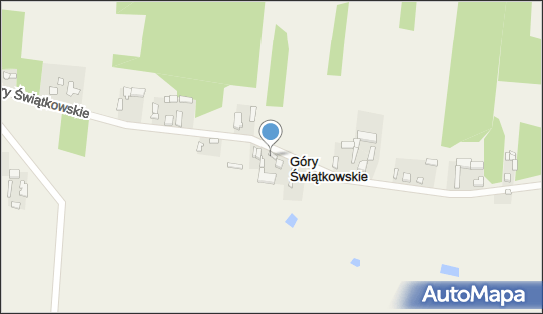 ry Świątkowskie

Góry
Świątkowskie

AutoMapa